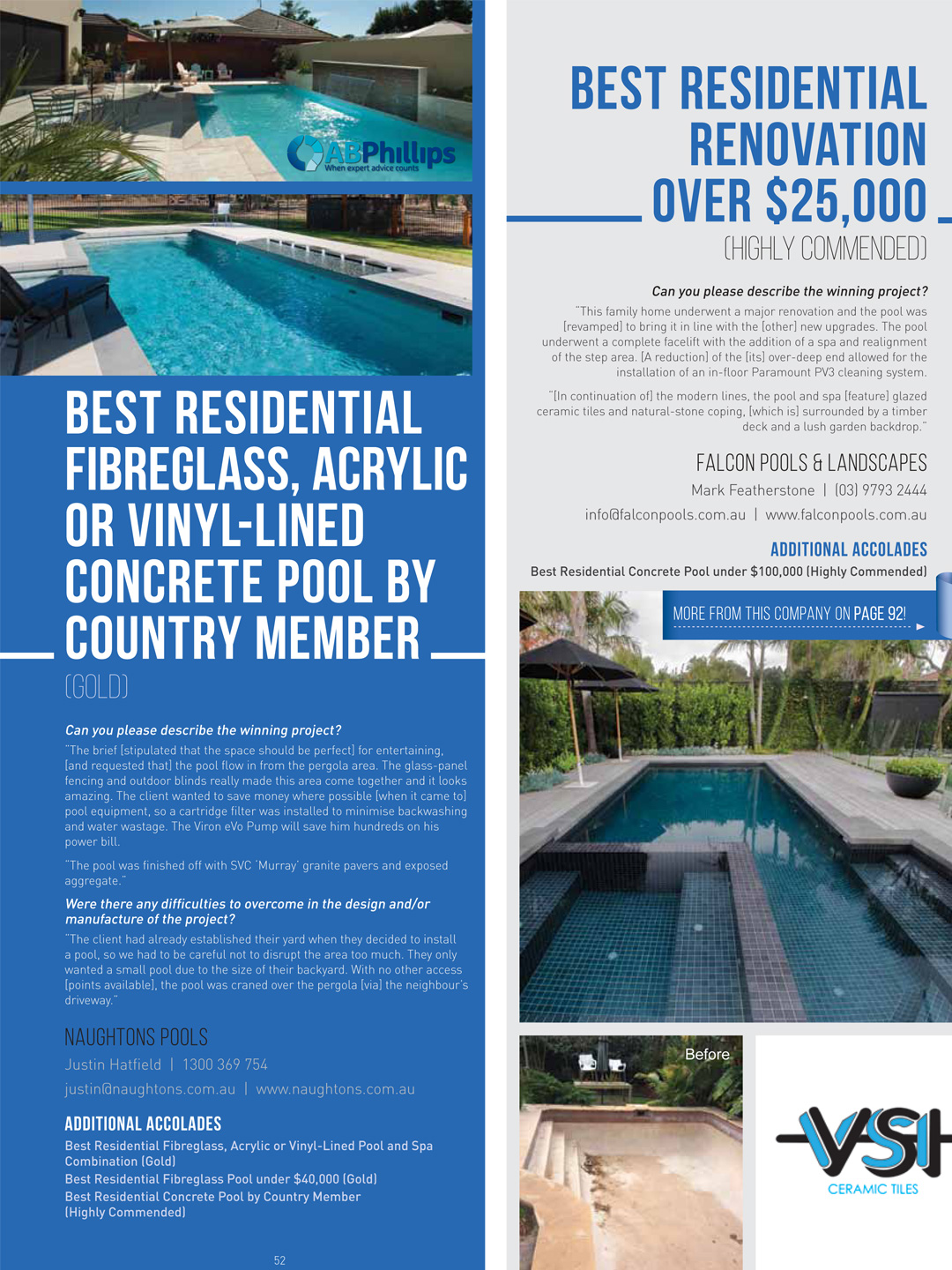 ABPhillips
When expert advice counts

BEST RESIDENTIAL FIBREGLASS, ACRYLIC OR VINYL-LINED CONCRETE POOL BY COUNTRY MEMBER

(GOLD)

Can you please describe the winning project?

"The brief [stipulated that the space should be perfect] for entertaining, [and requested that] the pool flow in from the pergola area. The glass-panel fencing and outdoor blinds really made this area come together and it looks amazing. The client wanted to save money where possible [when it came to] pool equipment, so a cartridge filter was installed to minimise backwashing and water wastage. The Viron eVo Pump will save him hundreds on his power bill.

"The pool was finished off with SVC 'Murray' granite pavers and exposed aggregate."

Were there any difficulties to overcome in the design and/or manufacture of the project?

"The client had already established their yard when they decided to install a pool, so we had to be careful not to disrupt the area too much. They only wanted a small pool due to the size of their backyard. With no other access [points available], the pool was craned over the pergola [via] the neighbour's driveway."

NAUGHTONS POOLS

Justin Hatfield | 1300 369 754

justin@naughtons.com.au | www.naughtons.com.au

ADDITIONAL ACCOLADES

Best Residential Fibreglass, Acrylic or Vinyl-Lined Pool and Spa Combination (Gold)

Best Residential Fibreglass Pool under $40,000 (Gold)

Best Residential Concrete Pool by Country Member (Highly Commended)

52

BEST RESIDENTIAL RENOVATION OVER $25,000

(HIGHLY COMMENDED)

Can you please describe the winning project?

"This family home underwent a major renovation and the pool was [revamped] to bring it in line with the [other] new upgrades. The pool underwent a complete facelift with the addition of a spa and realignment of the step area. [A reduction] of the [its] over-deep end allowed for the installation of an in-floor Paramount PV3 cleaning system.

"[In continuation of] the modern lines, the pool and spa [feature] glazed ceramic tiles and natural-stone coping, [which is] surrounded by a timber deck and a lush garden backdrop."

FALCON POOLS & LANDSCAPES

Mark Featherstone | (03) 9793 2444

info@falconpools.com.au | www.falconpools.com.au

ADDITIONAL ACCOLADES

Best Residential Concrete Pool under $100,000 (Highly Commended)

MORE FROM THIS COMPANY ON PAGE 92!

Before

VSI
CERAMIC TILES